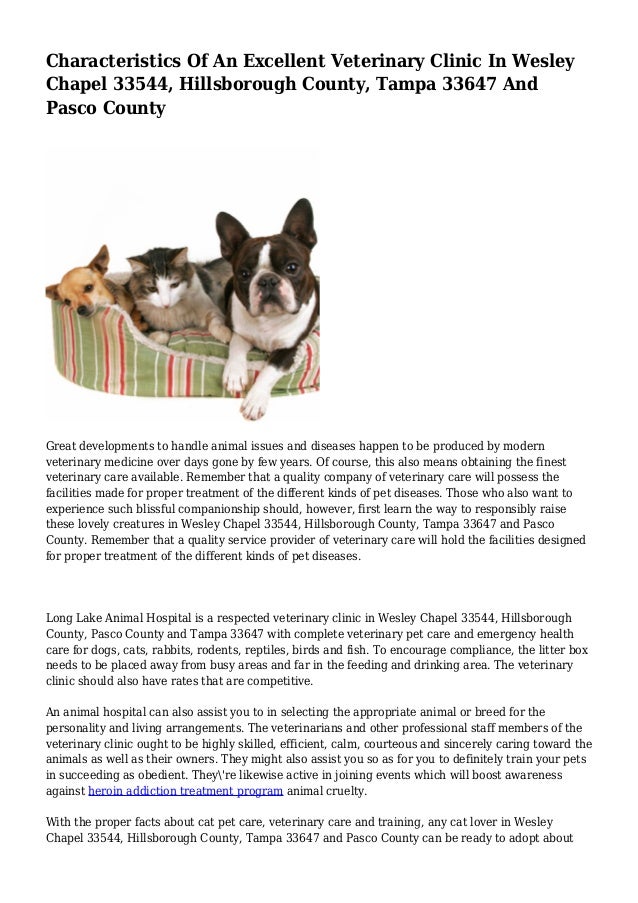 Characteristics Of An Excellent Veterinary Clinic In Wesley Chapel 33544, Hillsborough County, Tampa 33647 And Pasco County

Great developments to handle animal issues and diseases happen to be produced by modern veterinary medicine over days gone by few years. Of course, this also means obtaining the finest veterinary care available. Remember that a quality company of veterinary care will possess the facilities made for proper treatment of the different kinds of pet diseases. Those who also want to experience such blissful companionship should, however, first learn the way to responsibly raise these lovely creatures in Wesley Chapel 33544, Hillsborough County, Tampa 33647 and Pasco County. Remember that a quality service provider of veterinary care will hold the facilities designed for proper treatment of the different kinds of pet diseases.

Long Lake Animal Hospital is a respected veterinary clinic in Wesley Chapel 33544, Hillsborough County, Pasco County and Tampa 33647 with complete veterinary pet care and emergency health care for dogs, cats, rabbits, rodents, reptiles, birds and fish. To encourage compliance, the litter box needs to be placed away from busy areas and far in the feeding and drinking area. The veterinary clinic should also have rates that are competitive.

An animal hospital can also assist you to in selecting the appropriate animal or breed for the personality and living arrangements. The veterinarians and other professional staff members of the veterinary clinic ought to be highly skilled, efficient, calm, courteous and sincerely caring toward the animals as well as their owners. They might also assist you so as for you to definitely train your pets in succeeding as obedient. They\'re likewise active in joining events which will boost awareness against heroin addiction treatment program animal cruelty.

With the proper facts about cat pet care, veterinary care and training, any cat lover in Wesley Chapel 33544, Hillsborough County, Tampa 33647 and Pasco County can be ready to adopt about